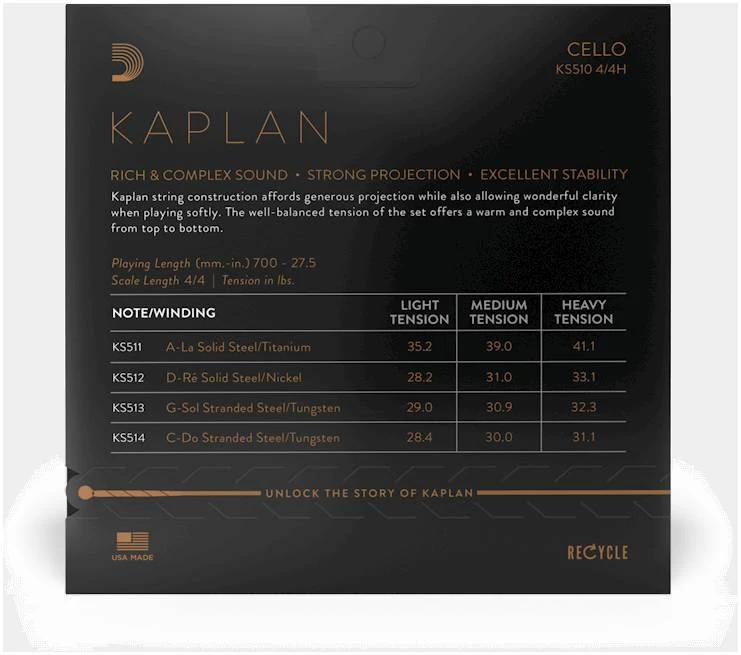 CELLO
KS510 4/4H

KAPLAN

RICH & COMPLEX SOUND • STRONG PROJECTION • EXCELLENT STABILITY

Kaplan string construction affords generous projection while also allowing wonderful clarity when playing softly. The well-balanced tension of the set offers a warm and complex sound from top to bottom.

Playing Length (mm.-in.) 700 - 27.5
Scale Length 4/4 | Tension in lbs.

| NOTE/WINDING | | LIGHT TENSION | MEDIUM TENSION | HEAVY TENSION |
|---|---|---|---|---|
| KS511 | A-La Solid Steel/Titanium | 35.2 | 39.0 | 41.1 |
| KS512 | D-Ré Solid Steel/Nickel | 28.2 | 31.0 | 33.1 |
| KS513 | G-Sol Stranded Steel/Tungsten | 29.0 | 30.9 | 32.3 |
| KS514 | C-Do Stranded Steel/Tungsten | 28.4 | 30.0 | 31.1 |

UNLOCK THE STORY OF KAPLAN

USA MADE

RECYCLE